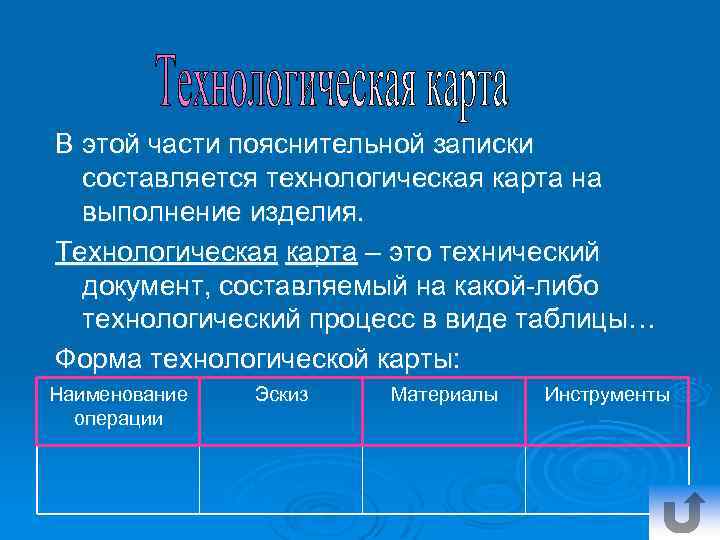 Технологическая карта

В этой части пояснительной записки составляется технологическая карта на выполнение изделия.

Технологическая карта – это технический документ, составляемый на какой-либо технологический процесс в виде таблицы…

Форма технологической карты:

| Наименование операции | Эскиз | Материалы | Инструменты |
|---|---|---|---|
| | | | |